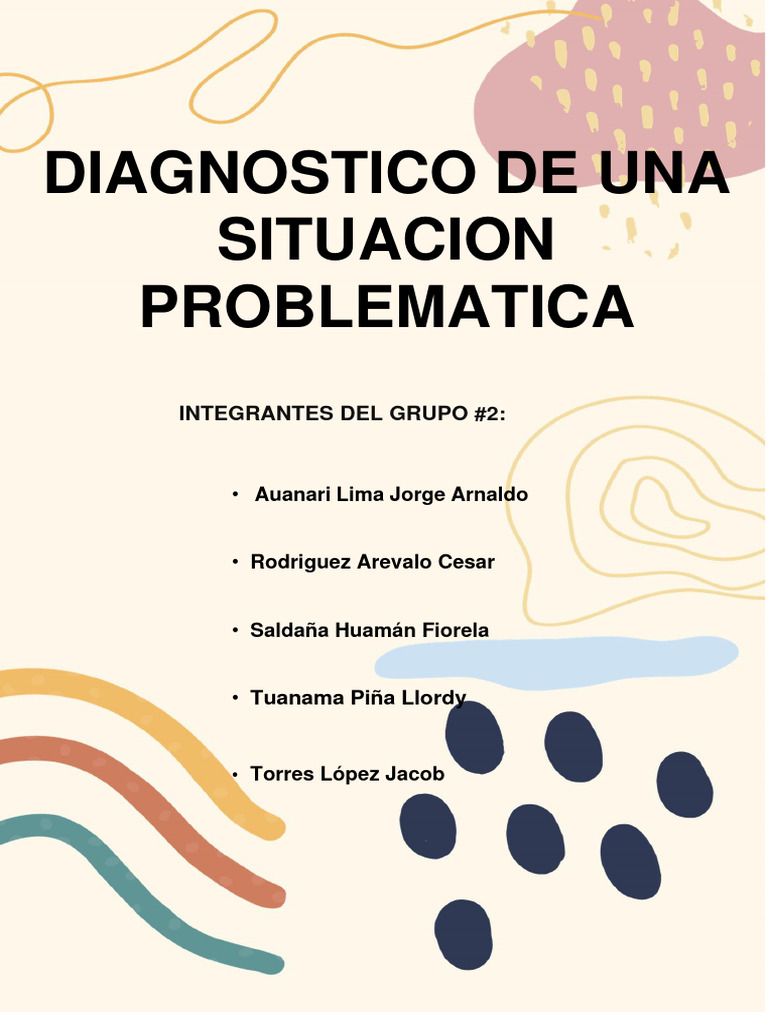 DIAGNOSTICO DE UNA SITUACION PROBLEMATICA

INTEGRANTES DEL GRUPO #2:

• Auanari Lima Jorge Arnaldo
• Rodriguez Arevalo Cesar
• Saldaña Huamán Fiorela
• Tuanama Piña Llordy
• Torres López Jacob